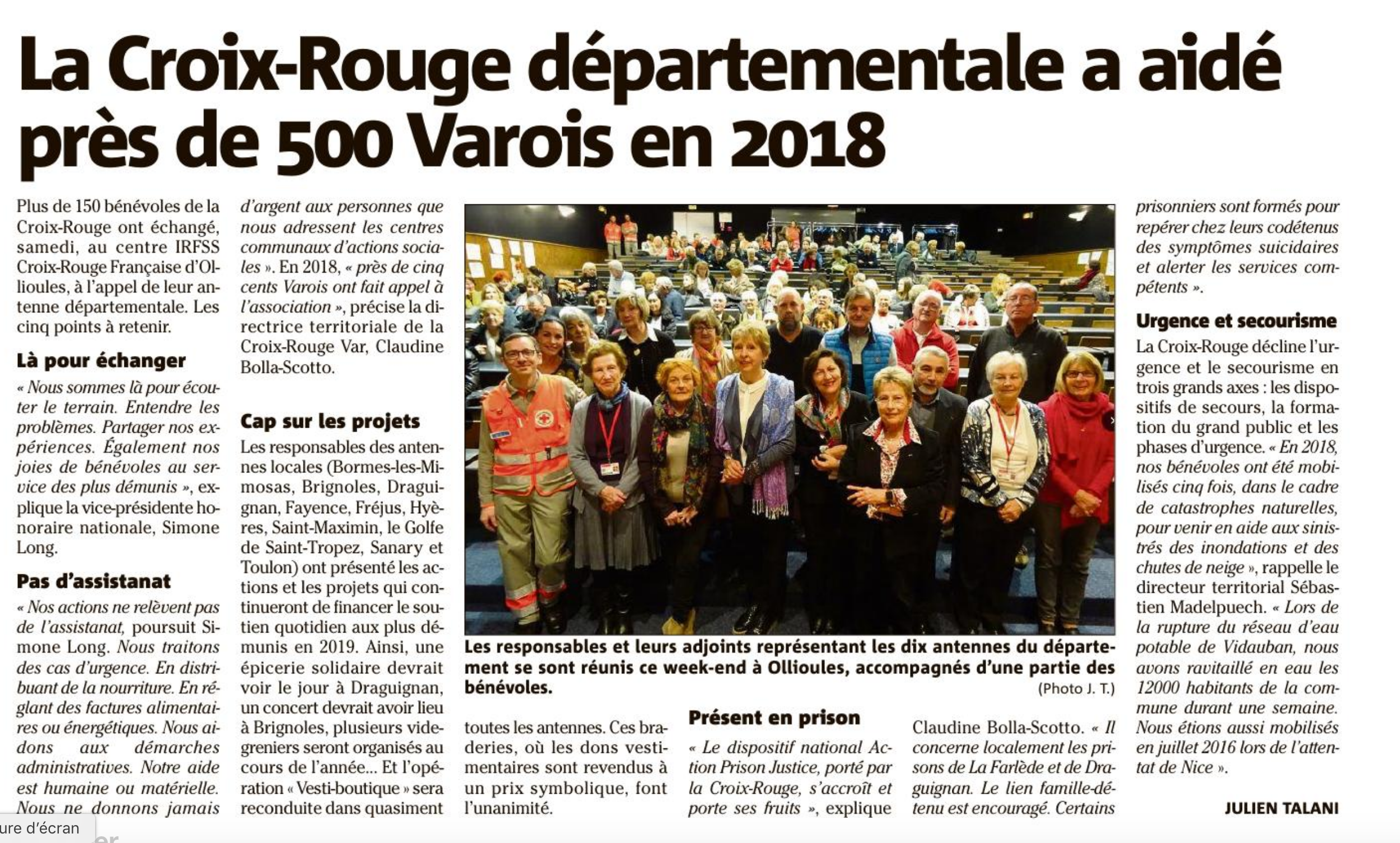 La Croix-Rouge départementale a aidé près de 500 Varois en 2018

Plus de 150 bénévoles de la Croix-Rouge ont échangé, samedi, au centre IRFSS Croix-Rouge Française d'Ollioules, à l'appel de leur antenne départementale. Les cinq points à retenir.

Là pour échanger

« Nous sommes là pour écouter le terrain. Entendre les problèmes. Partager nos expériences. Également nos joies de bénévoles au service des plus démunis », explique la vice-présidente honoraire nationale, Simone Long.

Pas d'assistanat

« Nos actions ne relèvent pas de l'assistanat, poursuit Simone Long. Nous traitons des cas d'urgence. En distribuant de la nourriture. En réglant des factures alimentaires ou énergétiques. Nous aidons aux démarches administratives. Notre aide est humaine ou matérielle. Nous ne donnons jamais d'argent aux personnes que nous adressent les centres communaux d'actions sociales ». En 2018, « près de cinq cents Varois ont fait appel à l'association », précise la directrice territoriale de la Croix-Rouge Var, Claudine Bolla-Scotto.

Cap sur les projets

Les responsables des antennes locales (Bormes-les-Mimosas, Brignoles, Draguignan, Fayence, Fréjus, Hyères, Saint-Maximin, le Golfe de Saint-Tropez, Sanary et Toulon) ont présenté les actions et les projets qui continueront de financer le soutien quotidien aux plus démunis en 2019. Ainsi, une épicerie solidaire devrait voir le jour à Draguignan, un concert devrait avoir lieu à Brignoles, plusieurs vide-greniers seront organisés au cours de l'année... Et l'opération « Vesti-boutique » sera reconduite dans quasiment toutes les antennes. Ces braderies, où les dons vestimentaires sont revendus à un prix symbolique, font l'unanimité.

Les responsables et leurs adjoints représentant les dix antennes du département se sont réunis ce week-end à Ollioules, accompagnés d'une partie des bénévoles.
(Photo J. T.)

Présent en prison

« Le dispositif national Action Prison Justice, porté par la Croix-Rouge, s'accroît et porte ses fruits », explique Claudine Bolla-Scotto. « Il concerne localement les prisons de La Farlède et de Draguignan. Le lien famille-détenu est encouragé. Certains prisonniers sont formés pour repérer chez leurs codétenus des symptômes suicidaires et alerter les services compétents ».

Urgence et secourisme

La Croix-Rouge décline l'urgence et le secourisme en trois grands axes : les dispositifs de secours, la formation du grand public et les phases d'urgence. « En 2018, nos bénévoles ont été mobilisés cinq fois, dans le cadre de catastrophes naturelles, pour venir en aide aux sinistrés des inondations et des chutes de neige », rappelle le directeur territorial Sébastien Madelpuech. « Lors de la rupture du réseau d'eau potable de Vidauban, nous avons ravitaillé en eau les 12000 habitants de la commune durant une semaine. Nous étions aussi mobilisés en juillet 2016 lors de l'attentat de Nice ».

JULIEN TALANI

ure d'écran